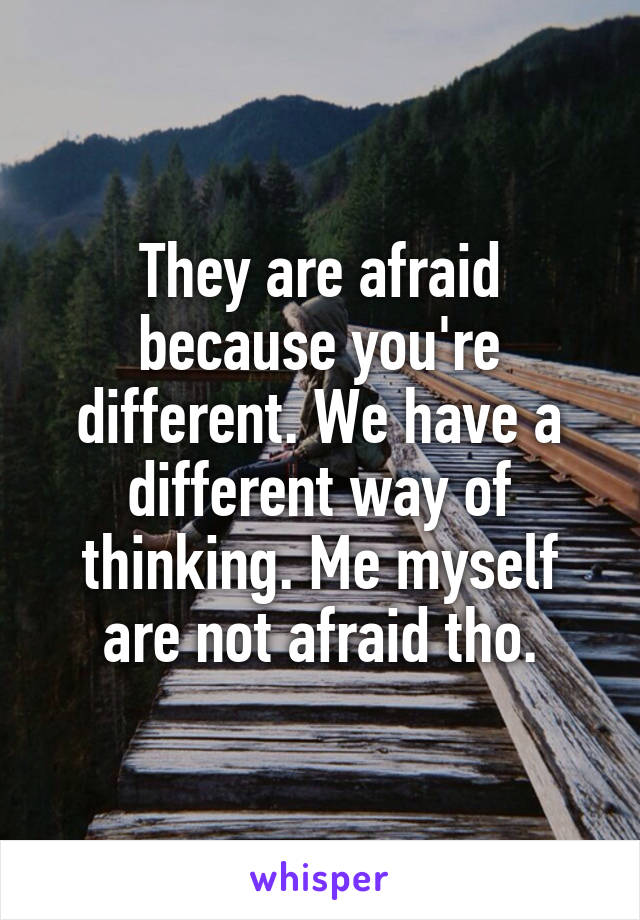 They are afraid because you're different. We have a different way of thinking. Me myself are not afraid tho.

whisper